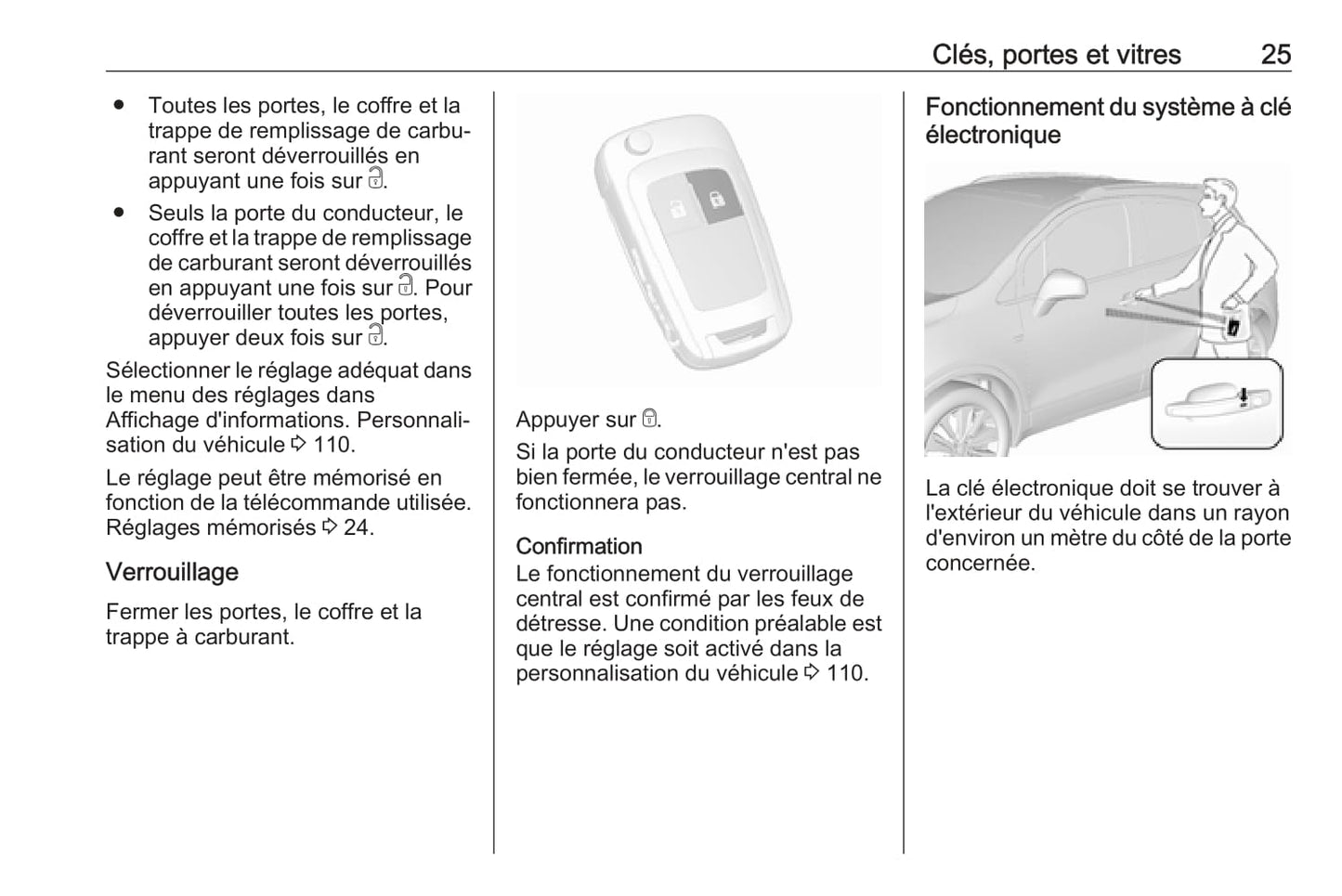 Clés, portes et vitres 25

● Toutes les portes, le coffre et la trappe de remplissage de carburant seront déverrouillés en appuyant une fois sur 🔓.

● Seuls la porte du conducteur, le coffre et la trappe de remplissage de carburant seront déverrouillés en appuyant une fois sur 🔓. Pour déverrouiller toutes les portes, appuyer deux fois sur 🔓.

Sélectionner le réglage adéquat dans le menu des réglages dans Affichage d'informations. Personnalisation du véhicule ⇨ 110.

Le réglage peut être mémorisé en fonction de la télécommande utilisée. Réglages mémorisés ⇨ 24.

Verrouillage

Fermer les portes, le coffre et la trappe à carburant.

Appuyer sur 🔒.

Si la porte du conducteur n'est pas bien fermée, le verrouillage central ne fonctionnera pas.

Confirmation
Le fonctionnement du verrouillage central est confirmé par les feux de détresse. Une condition préalable est que le réglage soit activé dans la personnalisation du véhicule ⇨ 110.

Fonctionnement du système à clé électronique

La clé électronique doit se trouver à l'extérieur du véhicule dans un rayon d'environ un mètre du côté de la porte concernée.